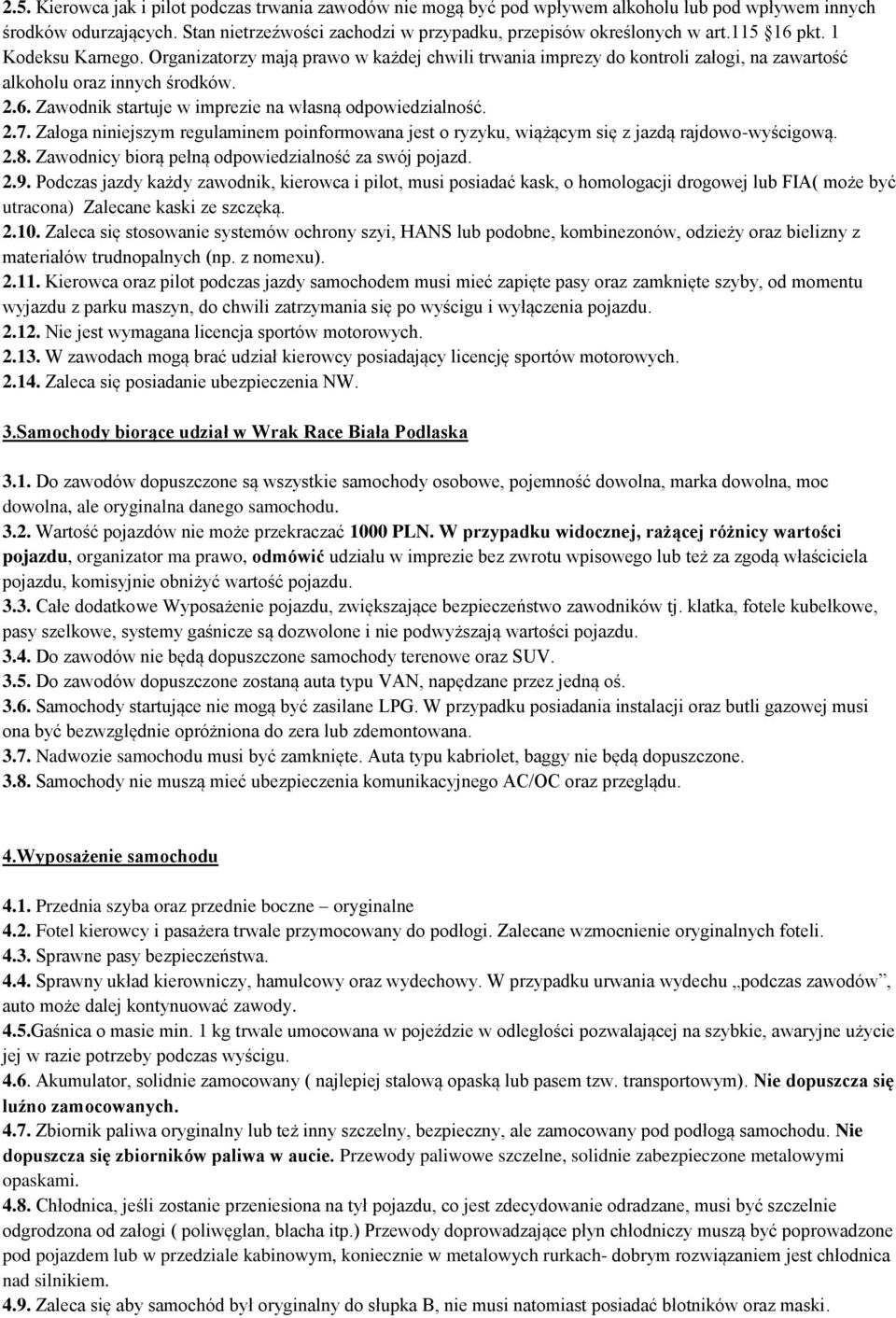 2.5. Kierowca jak i pilot podczas trwania zawodów nie mogą być pod wpływem alkoholu lub pod wpływem innych środków odurzających. Stan nietrzeźwości zachodzi w przypadku, przepisów określonych w art.115 16 pkt. 1 Kodeksu Karnego. Organizatorzy mają prawo w każdej chwili trwania imprezy do kontroli załogi, na zawartość alkoholu oraz innych środków.
2.6. Zawodnik startuje w imprezie na własną odpowiedzialność.
2.7. Załoga niniejszym regulaminem poinformowana jest o ryzyku, wiążącym się z jazdą rajdowo-wyścigową.
2.8. Zawodnicy biorą pełną odpowiedzialność za swój pojazd.
2.9. Podczas jazdy każdy zawodnik, kierowca i pilot, musi posiadać kask, o homologacji drogowej lub FIA( może być utracona) Zalecane kaski ze szczęką.
2.10. Zaleca się stosowanie systemów ochrony szyi, HANS lub podobne, kombinezonów, odzieży oraz bielizny z materiałów trudnopalnych (np. z nomexu).
2.11. Kierowca oraz pilot podczas jazdy samochodem musi mieć zapięte pasy oraz zamknięte szyby, od momentu wyjazdu z parku maszyn, do chwili zatrzymania się po wyścigu i wyłączenia pojazdu.
2.12. Nie jest wymagana licencja sportów motorowych.
2.13. W zawodach mogą brać udział kierowcy posiadający licencję sportów motorowych.
2.14. Zaleca się posiadanie ubezpieczenia NW.

3.Samochody biorące udział w Wrak Race Biała Podlaska

3.1. Do zawodów dopuszczone są wszystkie samochody osobowe, pojemność dowolna, marka dowolna, moc dowolna, ale oryginalna danego samochodu.
3.2. Wartość pojazdów nie może przekraczać 1000 PLN. W przypadku widocznej, rażącej różnicy wartości pojazdu, organizator ma prawo, odmówić udziału w imprezie bez zwrotu wpisowego lub też za zgodą właściciela pojazdu, komisyjnie obniżyć wartość pojazdu.
3.3. Całe dodatkowe Wyposażenie pojazdu, zwiększające bezpieczeństwo zawodników tj. klatka, fotele kubełkowe, pasy szelkowe, systemy gaśnicze są dozwolone i nie podwyższają wartości pojazdu.
3.4. Do zawodów nie będą dopuszczone samochody terenowe oraz SUV.
3.5. Do zawodów dopuszczone zostaną auta typu VAN, napędzane przez jedną oś.
3.6. Samochody startujące nie mogą być zasilane LPG. W przypadku posiadania instalacji oraz butli gazowej musi ona być bezwzględnie opróżniona do zera lub zdemontowana.
3.7. Nadwozie samochodu musi być zamknięte. Auta typu kabriolet, baggy nie będą dopuszczone.
3.8. Samochody nie muszą mieć ubezpieczenia komunikacyjnego AC/OC oraz przeglądu.

4.Wyposażenie samochodu

4.1. Przednia szyba oraz przednie boczne – oryginalne
4.2. Fotel kierowcy i pasażera trwale przymocowany do podłogi. Zalecane wzmocnienie oryginalnych foteli.
4.3. Sprawne pasy bezpieczeństwa.
4.4. Sprawny układ kierowniczy, hamulcowy oraz wydechowy. W przypadku urwania wydechu „podczas zawodów”, auto może dalej kontynuować zawody.
4.5.Gaśnica o masie min. 1 kg trwale umocowana w pojeździe w odległości pozwalającej na szybkie, awaryjne użycie jej w razie potrzeby podczas wyścigu.
4.6. Akumulator, solidnie zamocowany ( najlepiej stalową opaską lub pasem tzw. transportowym). Nie dopuszcza się luźno zamocowanych.
4.7. Zbiornik paliwa oryginalny lub też inny szczelny, bezpieczny, ale zamocowany pod podłogą samochodu. Nie dopuszcza się zbiorników paliwa w aucie. Przewody paliwowe szczelne, solidnie zabezpieczone metalowymi opaskami.
4.8. Chłodnica, jeśli zostanie przeniesiona na tył pojazdu, co jest zdecydowanie odradzane, musi być szczelnie odgrodzona od załogi ( poliwęglan, blacha itp.) Przewody doprowadzające płyn chłodniczy muszą być poprowadzone pod pojazdem lub w przedziale kabinowym, koniecznie w metalowych rurkach- dobrym rozwiązaniem jest chłodnica nad silnikiem.
4.9. Zaleca się aby samochód był oryginalny do słupka B, nie musi natomiast posiadać błotników oraz maski.